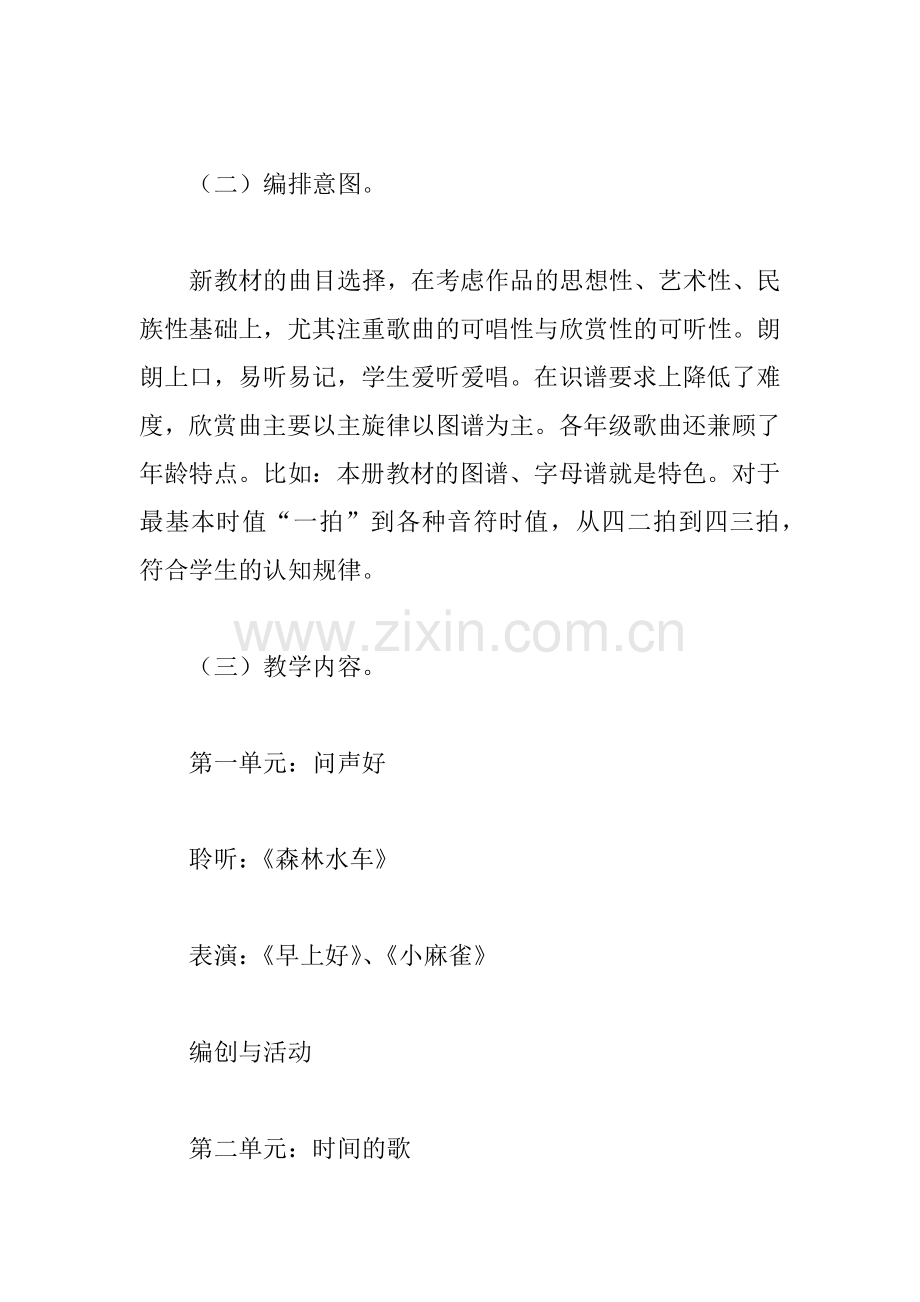 （二）编排意图。

新教材的曲目选择，在考虑作品的思想性、艺术性、民族性基础上，尤其注重歌曲的可唱性与欣赏性的可听性。朗朗上口，易听易记，学生爱听爱唱。在识谱要求上降低了难度，欣赏曲主要以主旋律以图谱为主。各年级歌曲还兼顾了年龄特点。比如：本册教材的图谱、字母谱就是特色。对于最基本时值“一拍”到各种音符时值，从四二拍到四三拍，符合学生的认知规律。

www.zixin.com.cn

（三）教学内容。

第一单元：问声好

聆听：《森林水车》

表演：《早上好》、《小麻雀》

编创与活动

第二单元：时间的歌